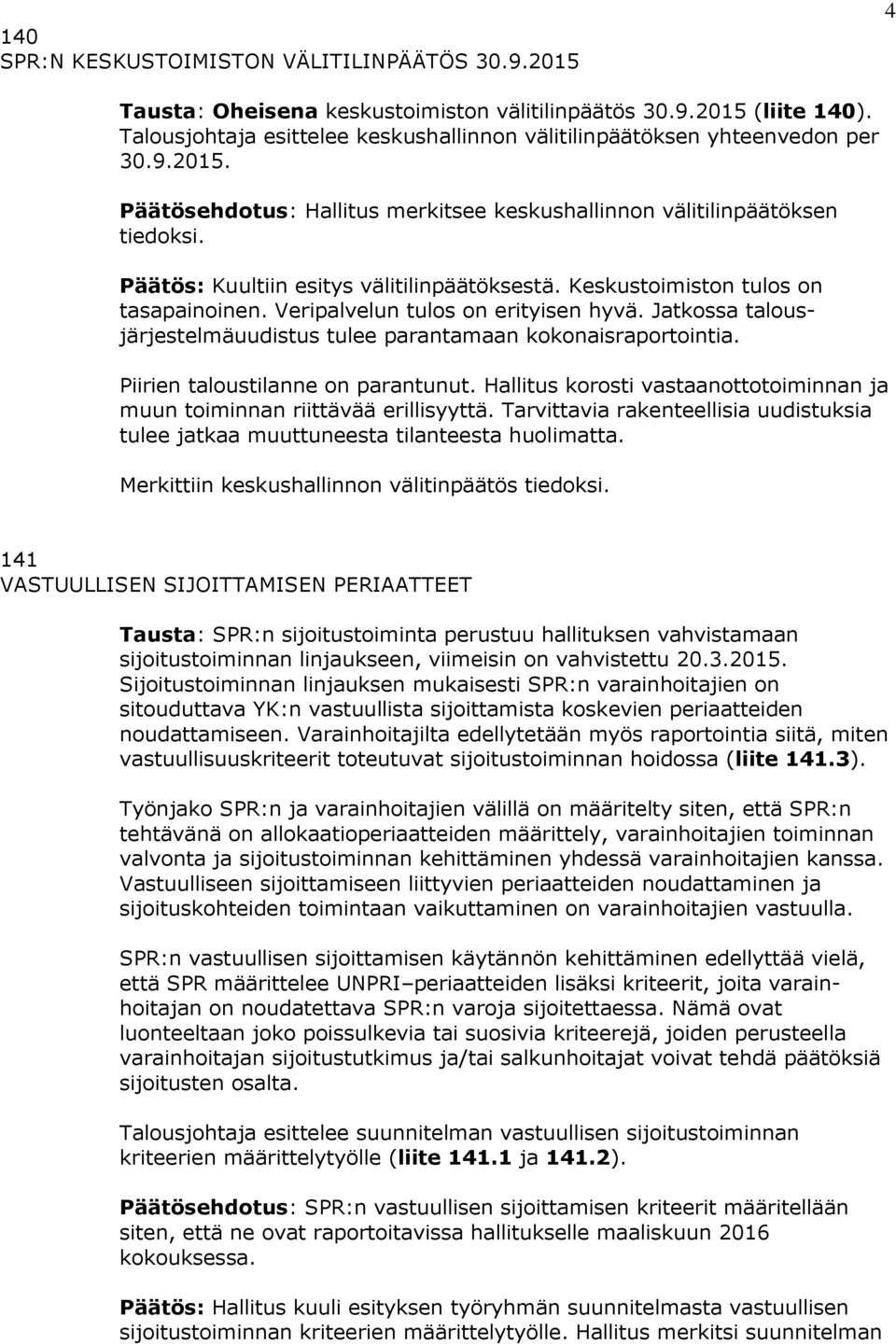 4

140
SPR:N KESKUSTOIMISTON VÄLITILINPÄÄTÖS 30.9.2015

Tausta: Oheisena keskustoimiston välitilinpäätös 30.9.2015 (liite 140). Talousjohtaja esittelee keskushallinnon välitilinpäätöksen yhteenvedon per 30.9.2015.

Päätösehdotus: Hallitus merkitsee keskushallinnon välitilinpäätöksen tiedoksi.

Päätös: Kuultiin esitys välitilinpäätöksestä. Keskustoimiston tulos on tasapainoinen. Veripalvelun tulos on erityisen hyvä. Jatkossa talousjärjestelmäuudistus tulee parantamaan kokonaisraportointia.

Piirien taloustilanne on parantunut. Hallitus korosti vastaanottotoiminnan ja muun toiminnan riittävää erillisyyttä. Tarvittavia rakenteellisia uudistuksia tulee jatkaa muuttuneesta tilanteesta huolimatta.

Merkittiin keskushallinnon välitinpäätös tiedoksi.

141
VASTUULLISEN SIJOITTAMISEN PERIAATTEET

Tausta: SPR:n sijoitustoiminta perustuu hallituksen vahvistamaan sijoitustoiminnan linjaukseen, viimeisin on vahvistettu 20.3.2015. Sijoitustoiminnan linjauksen mukaisesti SPR:n varainhoitajien on sitouduttava YK:n vastuullista sijoittamista koskevien periaatteiden noudattamiseen. Varainhoitajilta edellytetään myös raportointia siitä, miten vastuullisuuskriteerit toteutuvat sijoitustoiminnan hoidossa (liite 141.3).

Työnjako SPR:n ja varainhoitajien välillä on määritelty siten, että SPR:n tehtävänä on allokaatioperiaatteiden määrittely, varainhoitajien toiminnan valvonta ja sijoitustoiminnan kehittäminen yhdessä varainhoitajien kanssa. Vastuulliseen sijoittamiseen liittyvien periaatteiden noudattaminen ja sijoituskohteiden toimintaan vaikuttaminen on varainhoitajien vastuulla.

SPR:n vastuullisen sijoittamisen käytännön kehittäminen edellyttää vielä, että SPR määrittelee UNPRI–periaatteiden lisäksi kriteerit, joita varainhoitajan on noudatettava SPR:n varoja sijoitettaessa. Nämä ovat luonteeltaan joko poissulkevia tai suosivia kriteerejä, joiden perusteella varainhoitajan sijoitustutkimus ja/tai salkunhoitajat voivat tehdä päätöksiä sijoitusten osalta.

Talousjohtaja esittelee suunnitelman vastuullisen sijoitustoiminnan kriteerien määrittelytyölle (liite 141.1 ja 141.2).

Päätösehdotus: SPR:n vastuullisen sijoittamisen kriteerit määritellään siten, että ne ovat raportoitavissa hallitukselle maaliskuun 2016 kokouksessa.

Päätös: Hallitus kuuli esityksen työryhmän suunnitelmasta vastuullisen sijoitustoiminnan kriteerien määrittelytyölle. Hallitus merkitsi suunnitelman